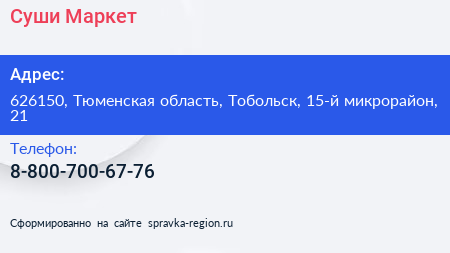 Суши Маркет

Адрес:

626150, Тюменская область, Тобольск, 15-й микрорайон, 21

Телефон:

8-800-700-67-76

Сформированно на сайте spravka-region.ru